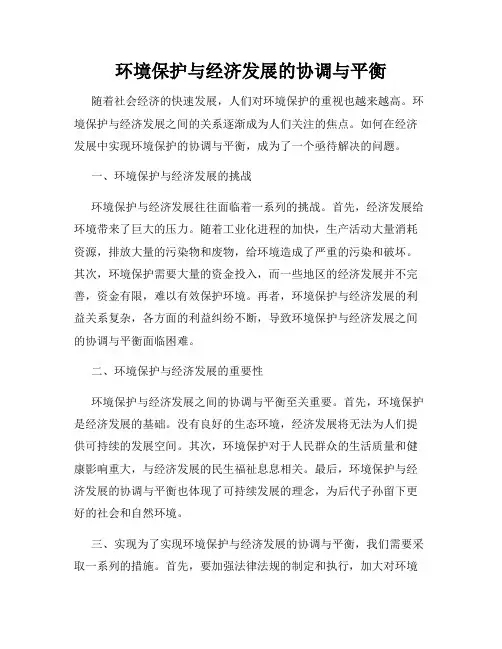 环境保护与经济发展的协调与平衡

随着社会经济的快速发展，人们对环境保护的重视也越来越高。环境保护与经济发展之间的关系逐渐成为人们关注的焦点。如何在经济发展中实现环境保护的协调与平衡，成为了一个亟待解决的问题。

一、环境保护与经济发展的挑战

环境保护与经济发展往往面临着一系列的挑战。首先，经济发展给环境带来了巨大的压力。随着工业化进程的加快，生产活动大量消耗资源，排放大量的污染物和废物，给环境造成了严重的污染和破坏。其次，环境保护需要大量的资金投入，而一些地区的经济发展并不完善，资金有限，难以有效保护环境。再者，环境保护与经济发展的利益关系复杂，各方面的利益纠纷不断，导致环境保护与经济发展之间的协调与平衡面临困难。

二、环境保护与经济发展的重要性

环境保护与经济发展之间的协调与平衡至关重要。首先，环境保护是经济发展的基础。没有良好的生态环境，经济发展将无法为人们提供可持续的发展空间。其次，环境保护对于人民群众的生活质量和健康影响重大，与经济发展的民生福祉息息相关。最后，环境保护与经济发展的协调与平衡也体现了可持续发展的理念，为后代子孙留下更好的社会和自然环境。

三、实现为了实现环境保护与经济发展的协调与平衡，我们需要采取一系列的措施。首先，要加强法律法规的制定和执行，加大对环境